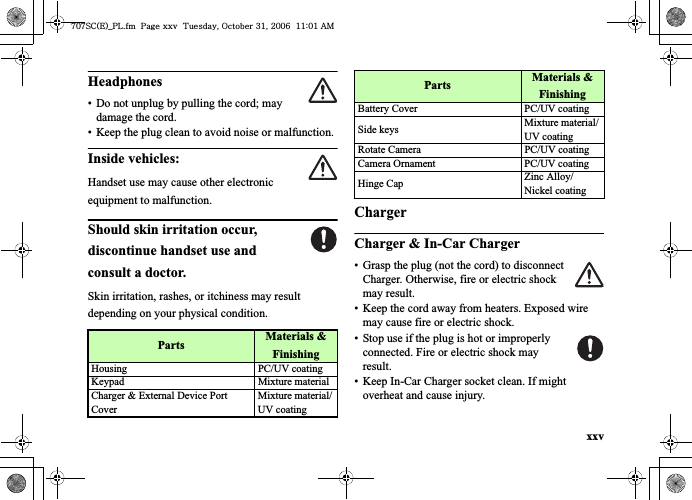 707SC(E)_PL.fm Page xxv Tuesday, October 31, 2006 11:01 AM

Headphones

• Do not unplug by pulling the cord; may damage the cord.
• Keep the plug clean to avoid noise or malfunction.

Inside vehicles:

Handset use may cause other electronic equipment to malfunction.

Should skin irritation occur, discontinue handset use and consult a doctor.

Skin irritation, rashes, or itchiness may result depending on your physical condition.

| Parts | Materials & Finishing |
|---|---|
| Housing | PC/UV coating |
| Keypad | Mixture material |
| Charger & External Device Port Cover | Mixture material/ UV coating |

| Parts | Materials & Finishing |
|---|---|
| Battery Cover | PC/UV coating |
| Side keys | Mixture material/ UV coating |
| Rotate Camera | PC/UV coating |
| Camera Ornament | PC/UV coating |
| Hinge Cap | Zinc Alloy/ Nickel coating |

Charger

Charger & In-Car Charger

• Grasp the plug (not the cord) to disconnect Charger. Otherwise, fire or electric shock may result.
• Keep the cord away from heaters. Exposed wire may cause fire or electric shock.
• Stop use if the plug is hot or improperly connected. Fire or electric shock may result.
• Keep In-Car Charger socket clean. If might overheat and cause injury.

xxv